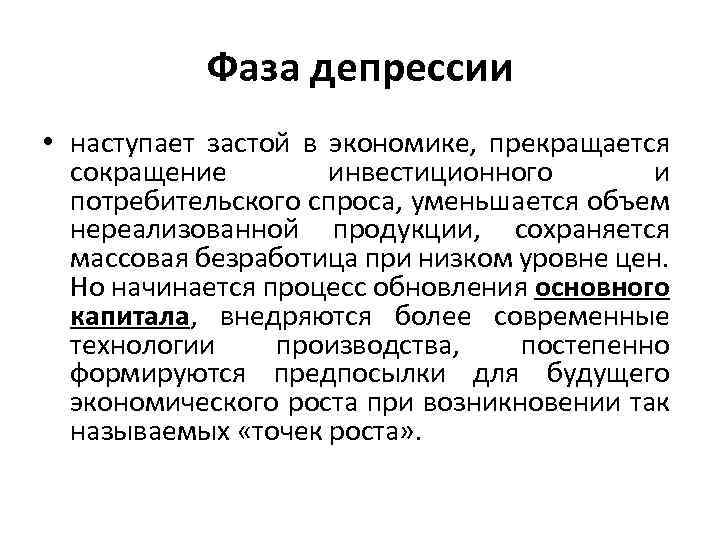 Фаза депрессии

• наступает застой в экономике, прекращается сокращение инвестиционного и потребительского спроса, уменьшается объем нереализованной продукции, сохраняется массовая безработица при низком уровне цен. Но начинается процесс обновления основного капитала, внедряются более современные технологии производства, постепенно формируются предпосылки для будущего экономического роста при возникновении так называемых «точек роста».